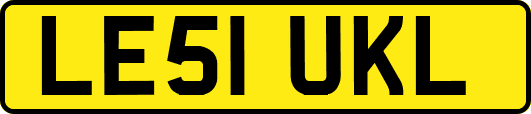 LE51 UKL